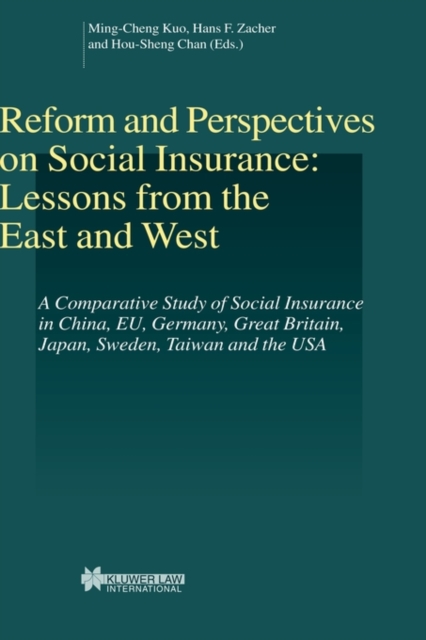 Ming-Cheng Kuo, Hans F. Zacher and Hou-Sheng Chan (Eds.)

Reform and Perspectives on Social Insurance: Lessons from the East and West

A Comparative Study of Social Insurance in China, EU, Germany, Great Britain, Japan, Sweden, Taiwan and the USA

KLUWER LAW INTERNATIONAL